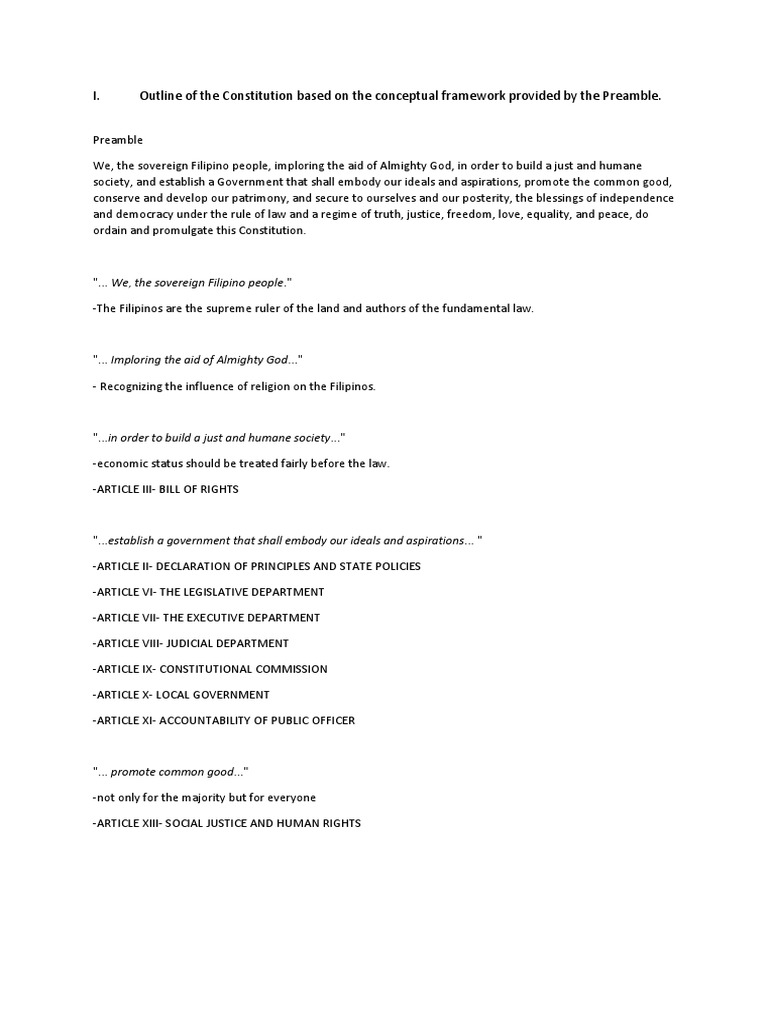 I. Outline of the Constitution based on the conceptual framework provided by the Preamble.

Preamble

We, the sovereign Filipino people, imploring the aid of Almighty God, in order to build a just and humane society, and establish a Government that shall embody our ideals and aspirations, promote the common good, conserve and develop our patrimony, and secure to ourselves and our posterity, the blessings of independence and democracy under the rule of law and a regime of truth, justice, freedom, love, equality, and peace, do ordain and promulgate this Constitution.

"... We, the sovereign Filipino people."

-The Filipinos are the supreme ruler of the land and authors of the fundamental law.

"... Imploring the aid of Almighty God..."

- Recognizing the influence of religion on the Filipinos.

"...in order to build a just and humane society..."

-economic status should be treated fairly before the law.

-ARTICLE III- BILL OF RIGHTS

"...establish a government that shall embody our ideals and aspirations... "

-ARTICLE II- DECLARATION OF PRINCIPLES AND STATE POLICIES

-ARTICLE VI- THE LEGISLATIVE DEPARTMENT

-ARTICLE VII- THE EXECUTIVE DEPARTMENT

-ARTICLE VIII- JUDICIAL DEPARTMENT

-ARTICLE IX- CONSTITUTIONAL COMMISSION

-ARTICLE X- LOCAL GOVERNMENT

-ARTICLE XI- ACCOUNTABILITY OF PUBLIC OFFICER

"... promote common good..."

-not only for the majority but for everyone

-ARTICLE XIII- SOCIAL JUSTICE AND HUMAN RIGHTS